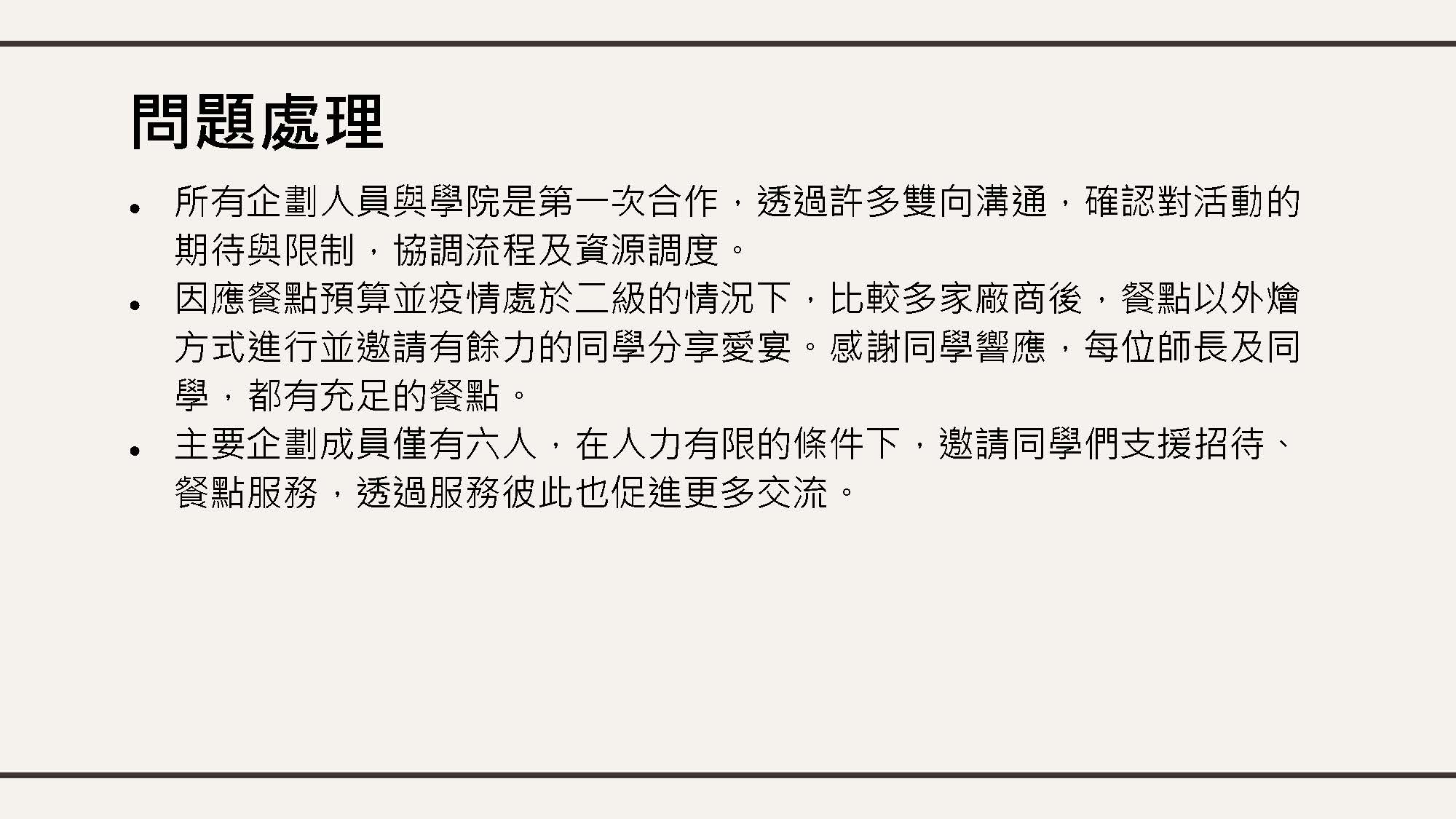 問題處理

• 所有企劃人員與學院是第一次合作，透過許多雙向溝通，確認對活動的期待與限制，協調流程及資源調度。
• 因應餐點預算並疫情處於二級的情況下，比較多家廠商後，餐點以外燴方式進行並邀請有餘力的同學分享愛宴。感謝同學響應，每位師長及同學，都有充足的餐點。
• 主要企劃成員僅有六人，在人力有限的條件下，邀請同學們支援招待、餐點服務，透過服務彼此也促進更多交流。